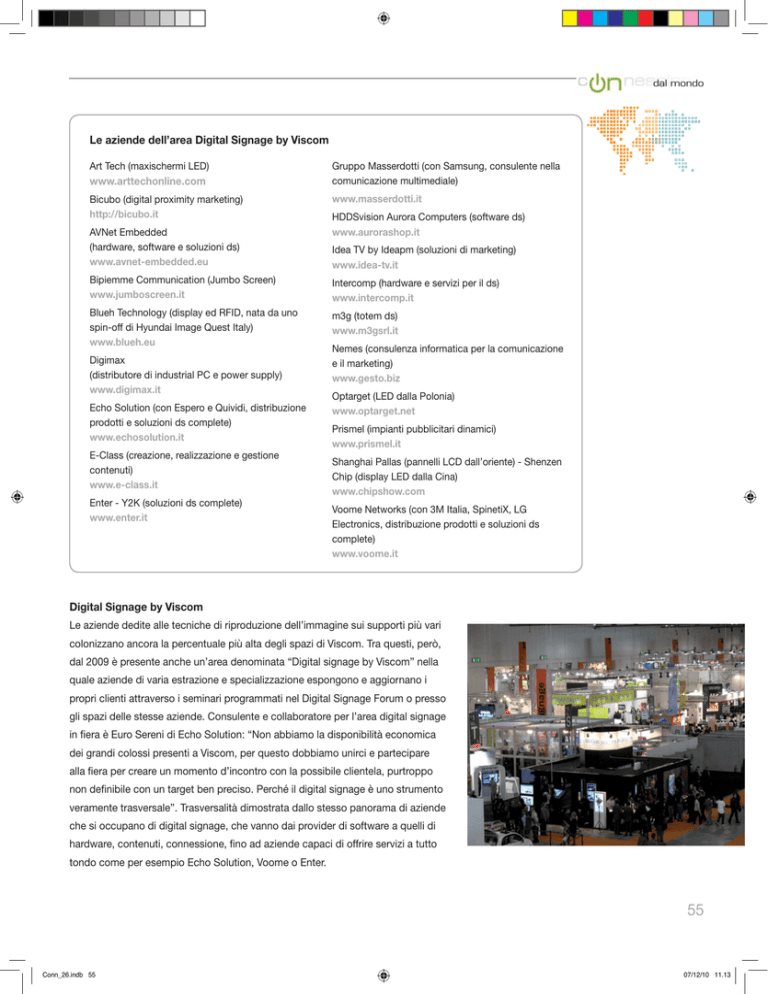 connessi dal mondo

Le aziende dell'area Digital Signage by Viscom

Art Tech (maxischermi LED)
www.arttechonline.com

Bicubo (digital proximity marketing)
http://bicubo.it

AVNet Embedded
(hardware, software e soluzioni ds)
www.avnet-embedded.eu

Bipiemme Communication (Jumbo Screen)
www.jumboscreen.it

Blueh Technology (display ed RFID, nata da uno spin-off di Hyundai Image Quest Italy)
www.blueh.eu

Digimax
(distributore di industrial PC e power supply)
www.digimax.it

Echo Solution (con Espero e Quividi, distribuzione prodotti e soluzioni ds complete)
www.echosolution.it

E-Class (creazione, realizzazione e gestione contenuti)
www.e-class.it

Enter - Y2K (soluzioni ds complete)
www.enter.it

Gruppo Masserdotti (con Samsung, consulente nella comunicazione multimediale)
www.masserdotti.it

HDDSvision Aurora Computers (software ds)
www.aurorashop.it

Idea TV by Ideapm (soluzioni di marketing)
www.idea-tv.it

Intercomp (hardware e servizi per il ds)
www.intercomp.it

m3g (totem ds)
www.m3gsrl.it

Nemes (consulenza informatica per la comunicazione e il marketing)
www.gesto.biz

Optarget (LED dalla Polonia)
www.optarget.net

Prismel (impianti pubblicitari dinamici)
www.prismel.it

Shanghai Pallas (pannelli LCD dall'oriente) - Shenzen Chip (display LED dalla Cina)
www.chipshow.com

Voome Networks (con 3M Italia, SpinetiX, LG Electronics, distribuzione prodotti e soluzioni ds complete)
www.voome.it

Digital Signage by Viscom
Le aziende dedite alle tecniche di riproduzione dell'immagine sui supporti più vari colonizzano ancora la percentuale più alta degli spazi di Viscom. Tra questi, però, dal 2009 è presente anche un'area denominata "Digital signage by Viscom" nella quale aziende di varia estrazione e specializzazione espongono e aggiornano i propri clienti attraverso i seminari programmati nel Digital Signage Forum o presso gli spazi delle stesse aziende. Consulente e collaboratore per l'area digital signage in fiera è Euro Sereni di Echo Solution: "Non abbiamo la disponibilità economica dei grandi colossi presenti a Viscom, per questo dobbiamo unirci e partecipare alla fiera per creare un momento d'incontro con la possibile clientela, purtroppo non definibile con un target ben preciso. Perché il digital signage è uno strumento veramente trasversale". Trasversalità dimostrata dallo stesso panorama di aziende che si occupano di digital signage, che vanno dai provider di software a quelli di hardware, contenuti, connessione, fino ad aziende capaci di offrire servizi a tutto tondo come per esempio Echo Solution, Voome o Enter.

55

Conn_26.indb 55

07/12/10 11.13